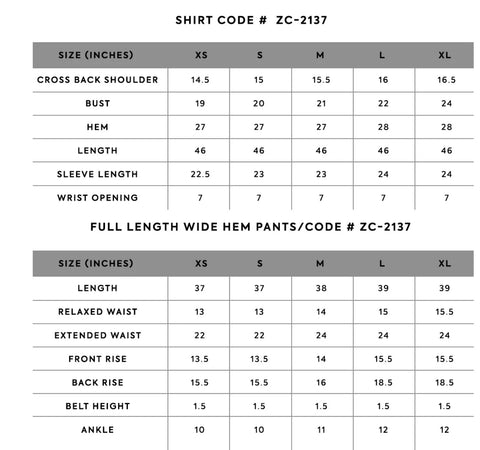 SHIRT CODE # ZC-2137

| SIZE (INCHES) | XS | S | M | L | XL |
|---|---|---|---|---|---|
| CROSS BACK SHOULDER | 14.5 | 15 | 15.5 | 16 | 16.5 |
| BUST | 19 | 20 | 21 | 22 | 24 |
| HEM | 27 | 27 | 27 | 28 | 28 |
| LENGTH | 46 | 46 | 46 | 46 | 46 |
| SLEEVE LENGTH | 22.5 | 23 | 23 | 24 | 24 |
| WRIST OPENING | 7 | 7 | 7 | 7 | 7 |

FULL LENGTH WIDE HEM PANTS/CODE # ZC-2137

| SIZE (INCHES) | XS | S | M | L | XL |
|---|---|---|---|---|---|
| LENGTH | 37 | 37 | 38 | 39 | 39 |
| RELAXED WAIST | 13 | 13 | 14 | 15 | 15.5 |
| EXTENDED WAIST | 22 | 22 | 24 | 24 | 24 |
| FRONT RISE | 13.5 | 13.5 | 14 | 15.5 | 15.5 |
| BACK RISE | 15.5 | 15.5 | 16 | 18.5 | 18.5 |
| BELT HEIGHT | 1.5 | 1.5 | 1.5 | 1.5 | 1.5 |
| ANKLE | 10 | 10 | 11 | 12 | 12 |